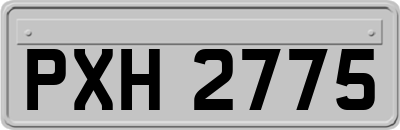 PXH 2775